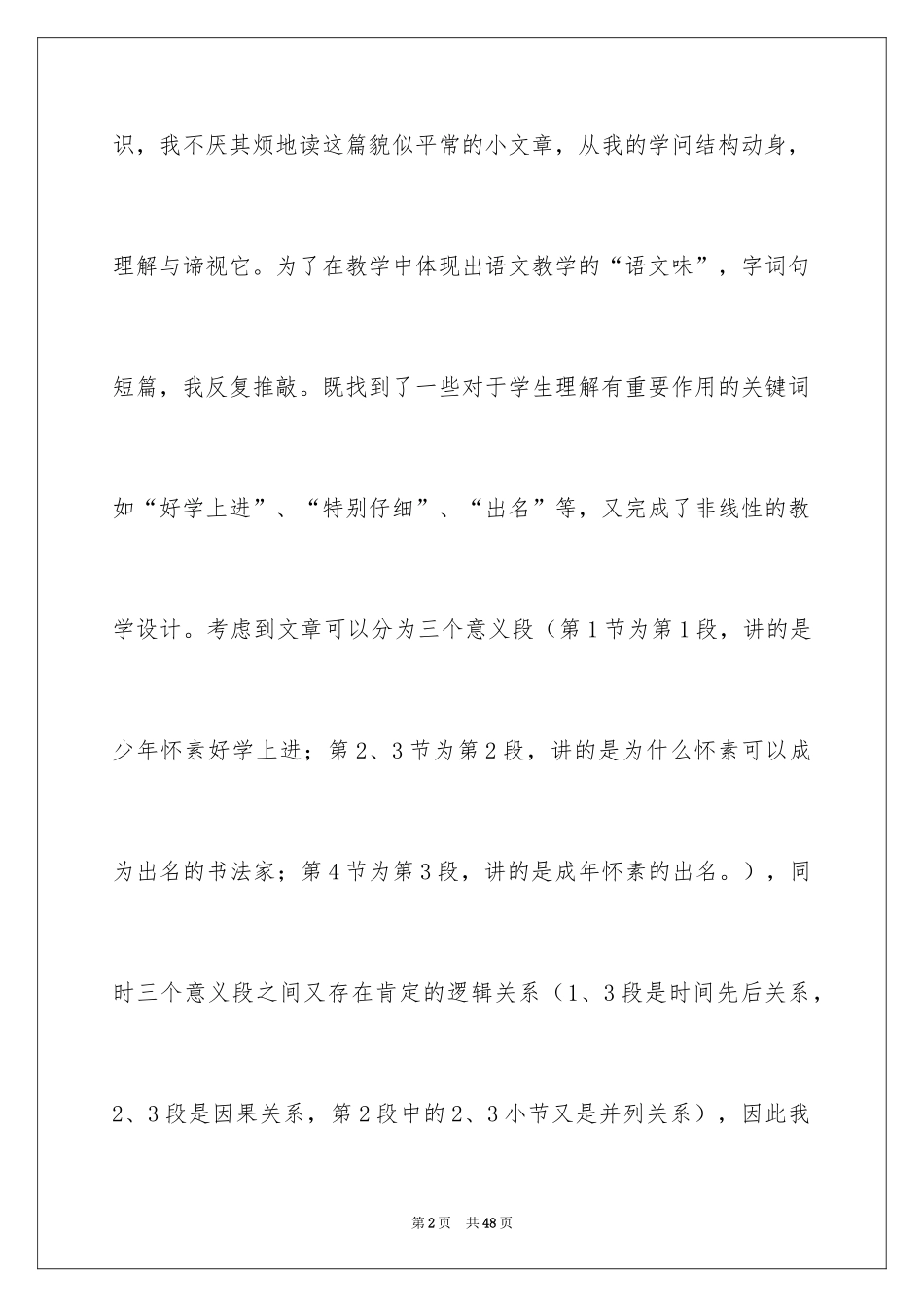 识，我不厌其烦地读这篇貌似平常的小文章，从我的学问结构动身，理解与谛视它。为了在教学中体现出语文教学的“语文味”，字词句短篇，我反复推敲。既找到了一些对于学生理解有重要作用的关键词如“好学上进”、“特别仔细”、“出名”等，又完成了非线性的教学设计。考虑到文章可以分为三个意义段（第1节为第1段，讲的是少年怀素好学上进；第2、3节为第2段，讲的是为什么怀素可以成为出名的书法家；第4节为第3段，讲的是成年怀素的出名。），同时三个意义段之间又存在肯定的逻辑关系（1、3段是时间先后关系，2、3段是因果关系，第2段中的2、3小节又是并列关系），因此我

第2页　共48页